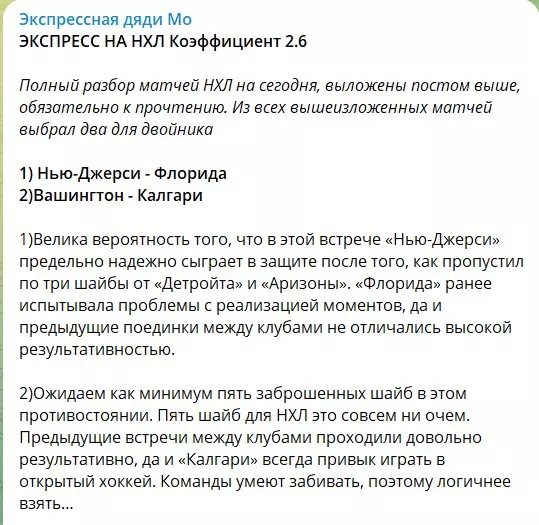 Экспрессная дяди Мо
ЭКСПРЕСС НА НХЛ Коэффициент 2.6

Полный разбор матчей НХЛ на сегодня, выложены постом выше, обязательно к прочтению. Из всех вышеизложенных матчей выбрал два для двойника

1) Нью-Джерси - Флорида
2)Вашингтон - Калгари

1)Велика вероятность того, что в этой встрече «Нью-Джерси» предельно надежно сыграет в защите после того, как пропустил по три шайбы от «Детройта» и «Аризоны». «Флорида» ранее испытывала проблемы с реализацией моментов, да и предыдущие поединки между клубами не отличались высокой результативностью.

2)Ожидаем как минимум пять заброшенных шайб в этом противостоянии. Пять шайб для НХЛ это совсем ни очем. Предыдущие встречи между клубами проходили довольно результативно, да и «Калгари» всегда привык играть в открытый хоккей. Команды умеют забивать, поэтому логичнее взять...